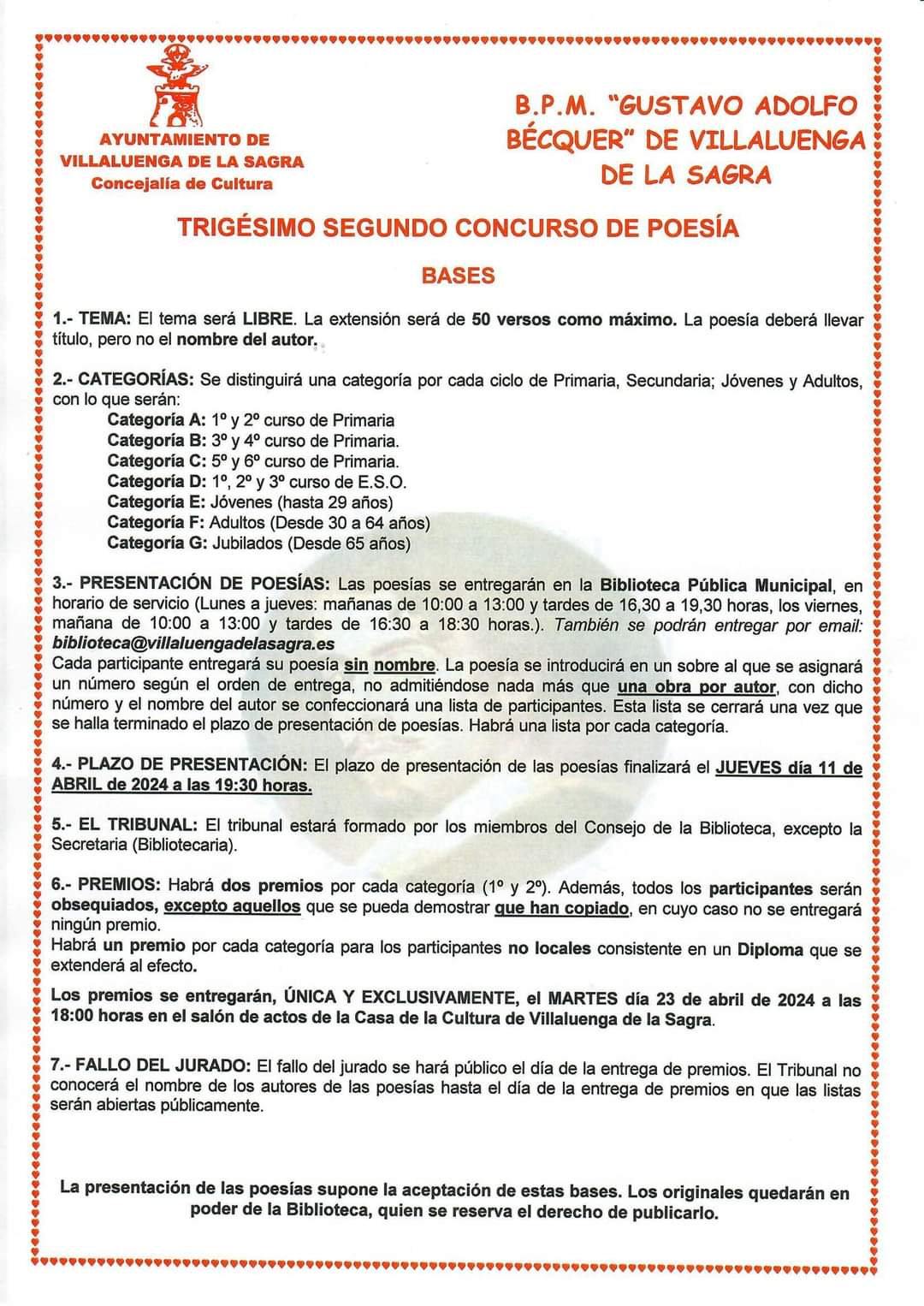 AYUNTAMIENTO DE VILLALUENGA DE LA SAGRA
Concejalía de Cultura

B.P.M. "GUSTAVO ADOLFO BÉCQUER" DE VILLALUENGA DE LA SAGRA

TRIGÉSIMO SEGUNDO CONCURSO DE POESÍA

BASES

1.- TEMA: El tema será LIBRE. La extensión será de 50 versos como máximo. La poesía deberá llevar título, pero no el nombre del autor.

2.- CATEGORÍAS: Se distinguirá una categoría por cada ciclo de Primaria, Secundaria; Jóvenes y Adultos, con lo que serán:
Categoría A: 1º y 2º curso de Primaria
Categoría B: 3º y 4º curso de Primaria.
Categoría C: 5º y 6º curso de Primaria.
Categoría D: 1º, 2º y 3º curso de E.S.O.
Categoría E: Jóvenes (hasta 29 años)
Categoría F: Adultos (Desde 30 a 64 años)
Categoría G: Jubilados (Desde 65 años)

3.- PRESENTACIÓN DE POESÍAS: Las poesías se entregarán en la Biblioteca Pública Municipal, en horario de servicio (Lunes a jueves: mañanas de 10:00 a 13:00 y tardes de 16,30 a 19,30 horas, los viernes, mañana de 10:00 a 13:00 y tardes de 16:30 a 18:30 horas.). También se podrán entregar por email: biblioteca@villaluengadelasagra.es
Cada participante entregará su poesía sin nombre. La poesía se introducirá en un sobre al que se asignará un número según el orden de entrega, no admitiéndose nada más que una obra por autor, con dicho número y el nombre del autor se confeccionará una lista de participantes. Esta lista se cerrará una vez que se halla terminado el plazo de presentación de poesías. Habrá una lista por cada categoría.

4.- PLAZO DE PRESENTACIÓN: El plazo de presentación de las poesías finalizará el JUEVES día 11 de ABRIL de 2024 a las 19:30 horas.

5.- EL TRIBUNAL: El tribunal estará formado por los miembros del Consejo de la Biblioteca, excepto la Secretaria (Bibliotecaria).

6.- PREMIOS: Habrá dos premios por cada categoría (1º y 2º). Además, todos los participantes serán obsequiados, excepto aquellos que se pueda demostrar que han copiado, en cuyo caso no se entregará ningún premio.
Habrá un premio por cada categoría para los participantes no locales consistente en un Diploma que se extenderá al efecto.

Los premios se entregarán, ÚNICA Y EXCLUSIVAMENTE, el MARTES día 23 de abril de 2024 a las 18:00 horas en el salón de actos de la Casa de la Cultura de Villaluenga de la Sagra.

7.- FALLO DEL JURADO: El fallo del jurado se hará público el día de la entrega de premios. El Tribunal no conocerá el nombre de los autores de las poesías hasta el día de la entrega de premios en que las listas serán abiertas públicamente.

La presentación de las poesías supone la aceptación de estas bases. Los originales quedarán en poder de la Biblioteca, quien se reserva el derecho de publicarlo.